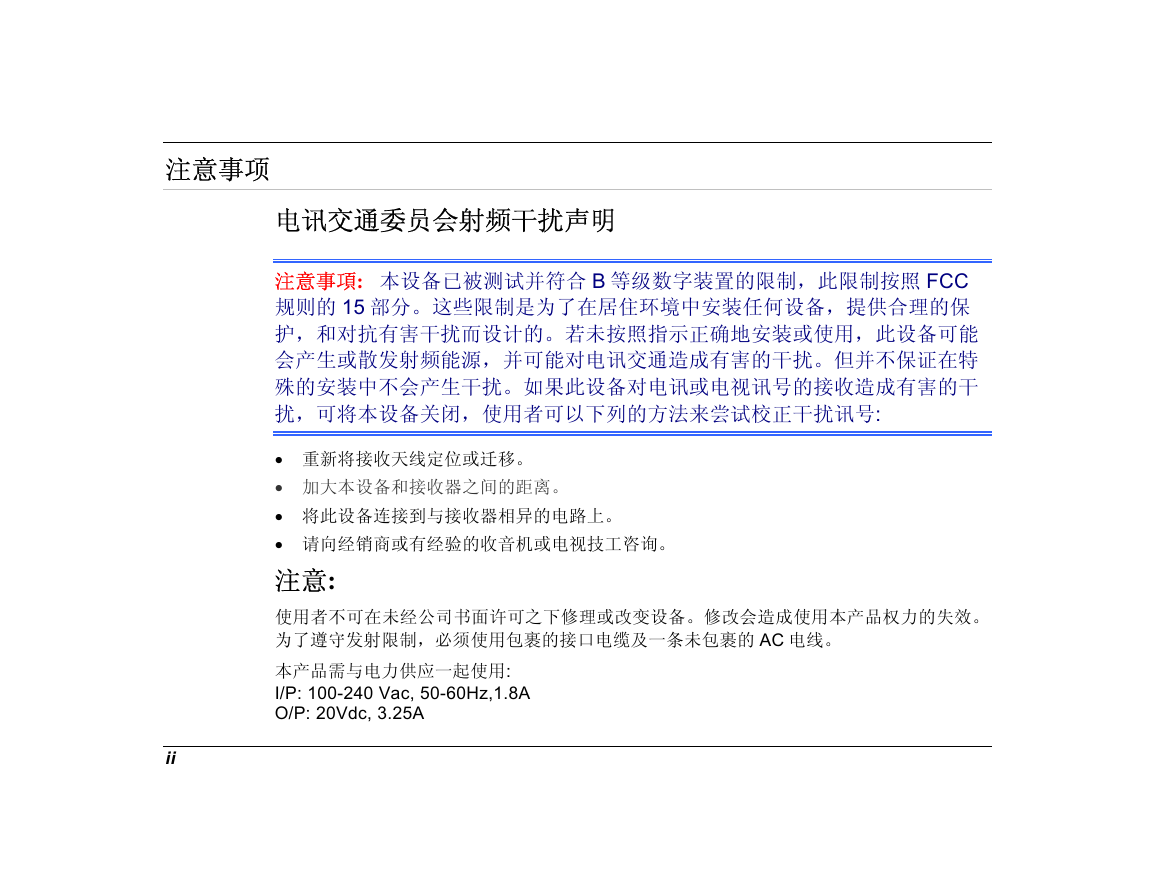 注意事项

电讯交通委员会射频干扰声明

注意事项: 本设备已被测试并符合 B 等级数字装置的限制，此限制按照 FCC 规则的 15 部分。这些限制是为了在居住环境中安装任何设备，提供合理的保护，和对抗有害干扰而设计的。若未按照指示正确地安装或使用，此设备可能会产生或散发射频能源，并可能对电讯交通造成有害的干扰。但并不保证在特殊的安装中不会产生干扰。如果此设备对电讯或电视讯号的接收造成有害的干扰，可将本设备关闭，使用者可以下列的方法来尝试校正干扰讯号:

• 重新将接收天线定位或迁移。
• 加大本设备和接收器之间的距离。
• 将此设备连接到与接收器相异的电路上。
• 请向经销商或有经验的收音机或电视技工咨询。

注意:

使用者不可在未经公司书面许可之下修理或改变设备。修改会造成使用本产品权力的失效。为了遵守发射限制，必须使用包裹的接口电缆及一条未包裹的 AC 电线。

本产品需与电力供应一起使用:
I/P: 100-240 Vac, 50-60Hz,1.8A
O/P: 20Vdc, 3.25A

ii